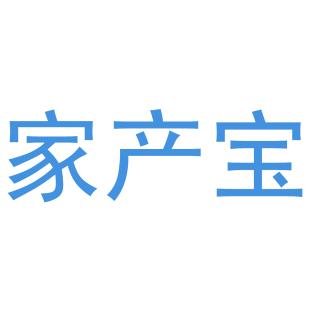 家产宝